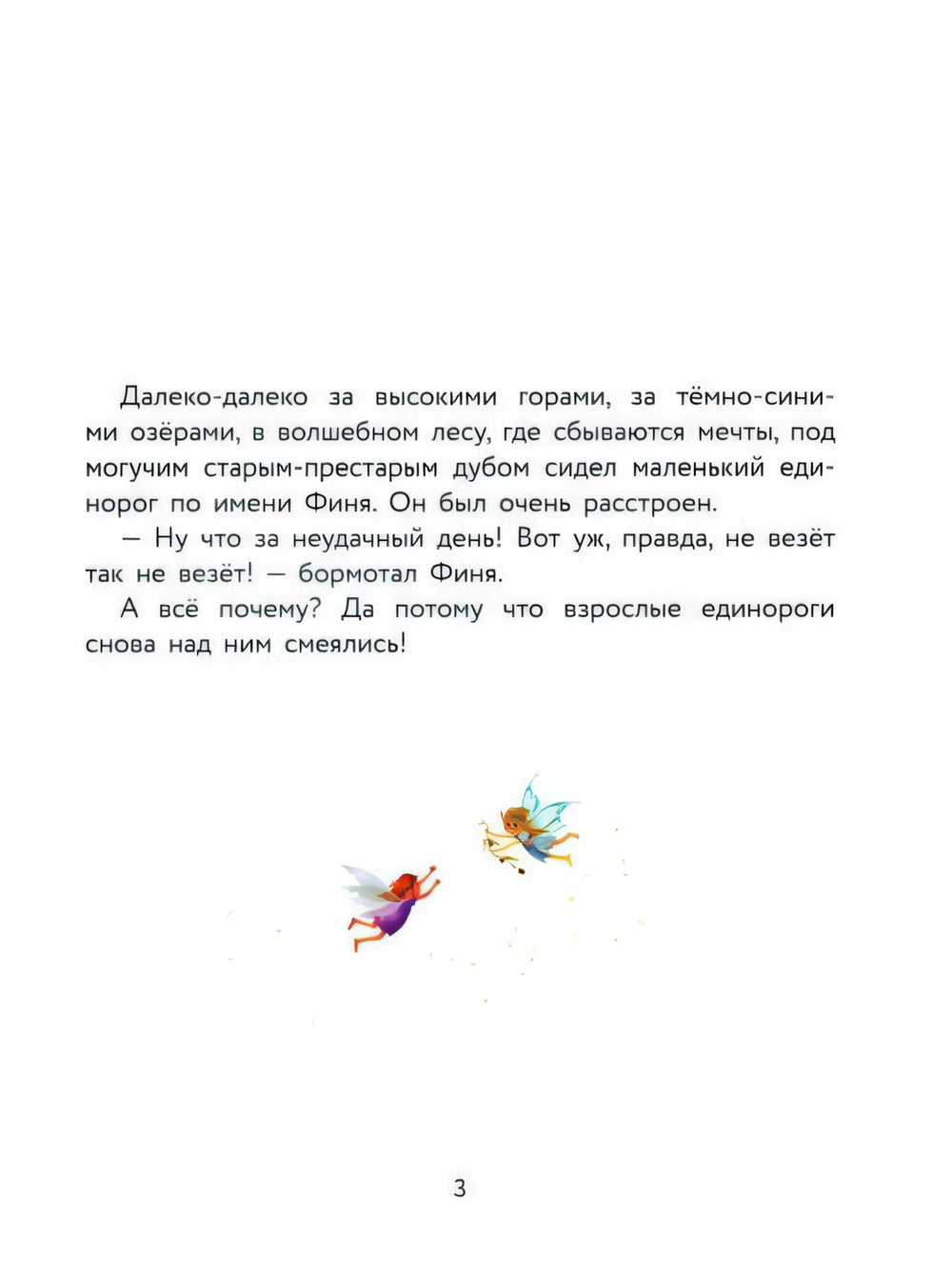 Далеко-далеко за высокими горами, за тёмно-синими озёрами, в волшебном лесу, где сбываются мечты, под могучим старым-престарым дубом сидел маленький единорог по имени Финя. Он был очень расстроен.

— Ну что за неудачный день! Вот уж, правда, не везёт так не везёт! — бормотал Финя.

А всё почему? Да потому что взрослые единороги снова над ним смеялись!

3